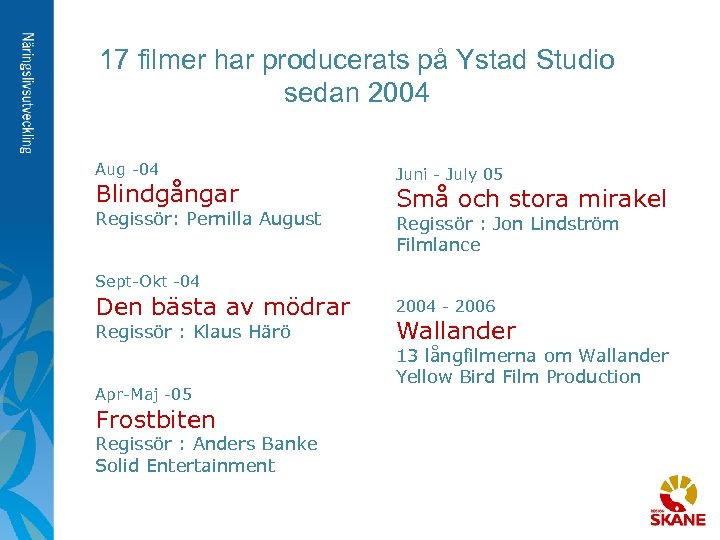 Näringslivsutveckling

17 filmer har producerats på Ystad Studio sedan 2004

Aug -04
Blindgångar
Regissör: Pernilla August

Sept-Okt -04
Den bästa av mödrar
Regissör : Klaus Härö

Apr-Maj -05
Frostbiten
Regissör : Anders Banke
Solid Entertainment

Juni - July 05
Små och stora mirakel
Regissör : Jon Lindström
Filmlance

2004 - 2006
Wallander
13 långfilmerna om Wallander
Yellow Bird Film Production

REGION SKÅNE